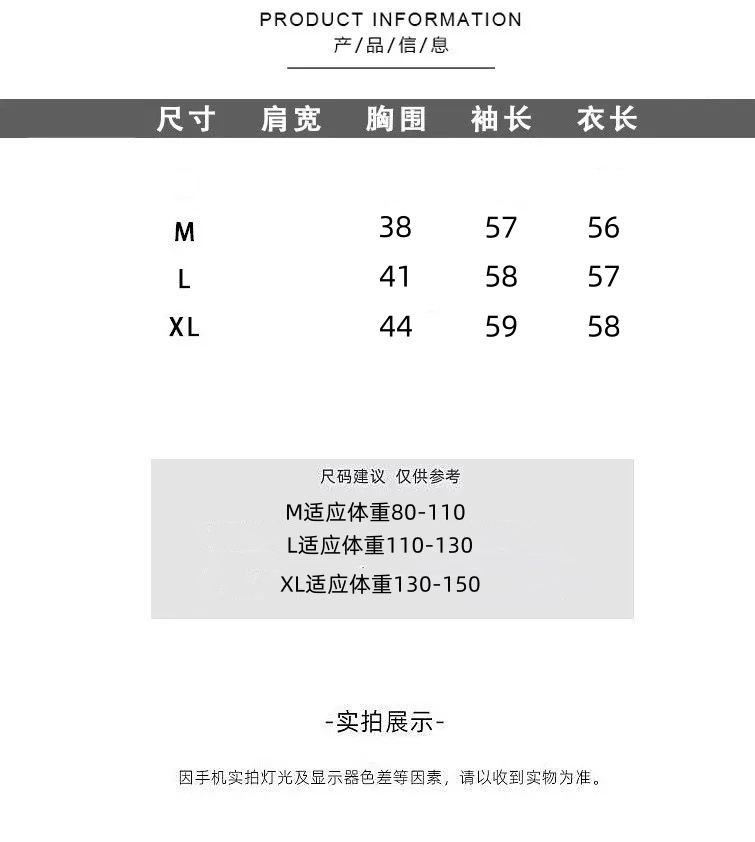 PRODUCT INFORMATION
产/品/信/息

| 尺寸 | 肩宽 | 胸围 | 袖长 | 衣长 |
|---|---|---|---|---|
| M | | 38 | 57 | 56 |
| L | | 41 | 58 | 57 |
| XL | | 44 | 59 | 58 |

尺码建议 仅供参考
M适应体重80-110
L适应体重110-130
XL适应体重130-150

-实拍展示-

因手机实拍灯光及显示器色差等因素，请以收到实物为准。